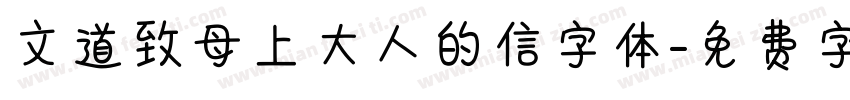 文道致母上大人的信字体-免费字